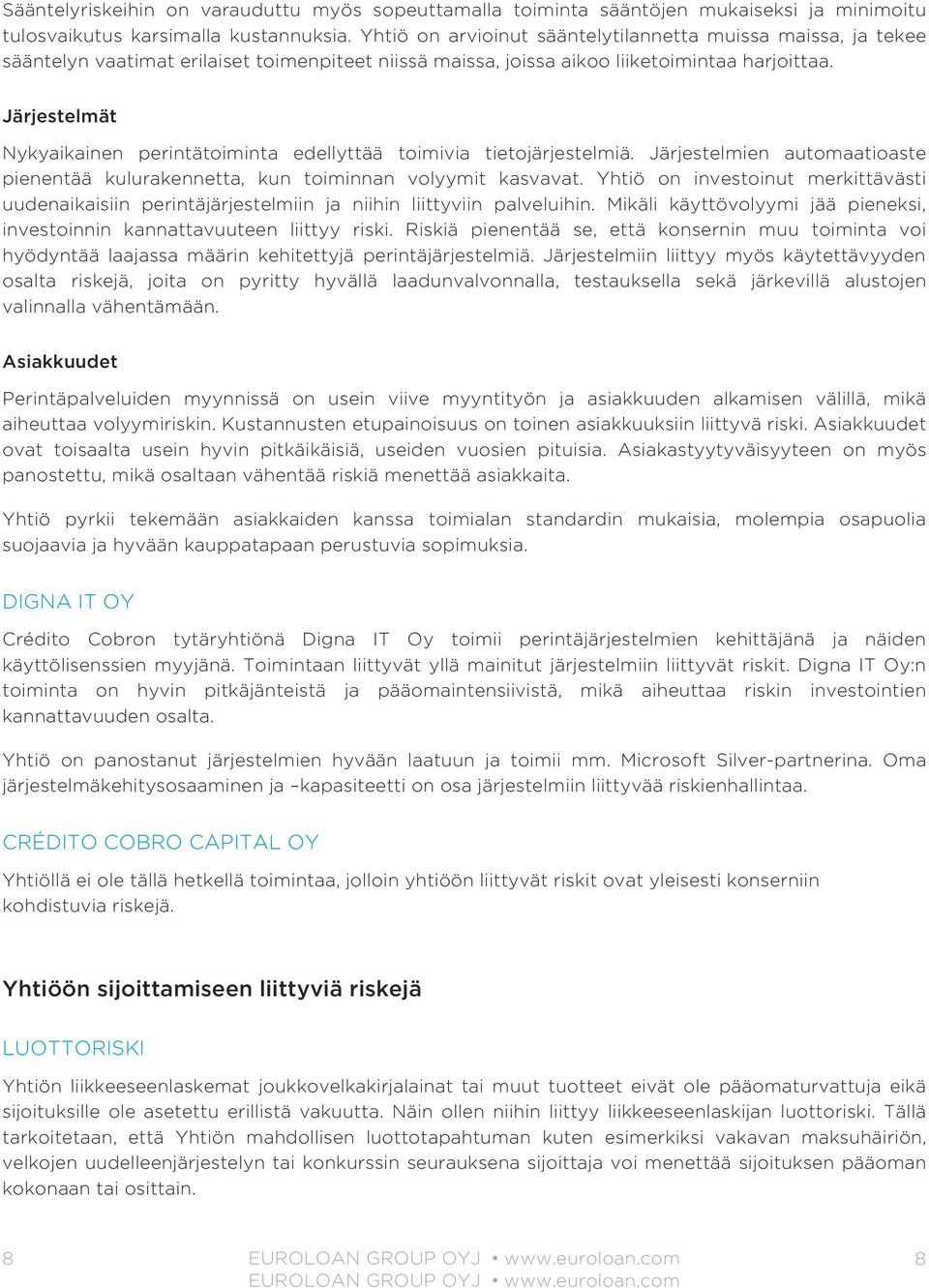 Sääntelyriskeihin on varauduttu myös sopeuttamalla toiminta sääntöjen mukaiseksi ja minimoitu tulosvaikutus karsimalla kustannuksia. Yhtiö on arvioinut sääntelytilannetta muissa maissa, ja tekee sääntelyn vaatimat erilaiset toimenpiteet niissä maissa, joissa aikoo liiketoimintaa harjoittaa.

Järjestelmät

Nykyaikainen perintätoiminta edellyttää toimivia tietojärjestelmiä. Järjestelmien automaatioaste pienentää kulurakennetta, kun toiminnan volyymit kasvavat. Yhtiö on investoinut merkittävästi uudenaikaisiin perintäjärjestelmiin ja niihin liittyviin palveluihin. Mikäli käyttövolyymi jää pieneksi, investoinnin kannattavuuteen liittyy riski. Riskiä pienentää se, että konsernin muu toiminta voi hyödyntää laajassa määrin kehitettyjä perintäjärjestelmiä. Järjestelmiin liittyy myös käytettävyyden osalta riskejä, joita on pyritty hyvällä laadunvalvonnalla, testauksella sekä järkevillä alustojen valinnalla vähentämään.

Asiakkuudet

Perintäpalveluiden myynnissä on usein viive myyntityön ja asiakkuuden alkamisen välillä, mikä aiheuttaa volyymiriskin. Kustannusten etupainoisuus on toinen asiakkuuksiin liittyvä riski. Asiakkuudet ovat toisaalta usein hyvin pitkäikäisiä, useiden vuosien pituisia. Asiakastyytyväisyyteen on myös panostettu, mikä osaltaan vähentää riskiä menettää asiakkaita.

Yhtiö pyrkii tekemään asiakkaiden kanssa toimialan standardin mukaisia, molempia osapuolia suojaavia ja hyvään kauppatapaan perustuvia sopimuksia.

DIGNA IT OY

Crédito Cobron tytäryhtiönä Digna IT Oy toimii perintäjärjestelmien kehittäjänä ja näiden käyttölisenssien myyjänä. Toimintaan liittyvät yllä mainitut järjestelmiin liittyvät riskit. Digna IT Oy:n toiminta on hyvin pitkäjänteistä ja pääomaintensiivistä, mikä aiheuttaa riskin investointien kannattavuuden osalta.

Yhtiö on panostanut järjestelmien hyvään laatuun ja toimii mm. Microsoft Silver-partnerina. Oma järjestelmäkehitysosaaminen ja –kapasiteetti on osa järjestelmiin liittyvää riskienhallintaa.

CRÉDITO COBRO CAPITAL OY

Yhtiöllä ei ole tällä hetkellä toimintaa, jolloin yhtiöön liittyvät riskit ovat yleisesti konserniin kohdistuvia riskejä.

Yhtiöön sijoittamiseen liittyviä riskejä

LUOTTORISKI

Yhtiön liikkeeseenlaskemat joukkovelkakirjalainat tai muut tuotteet eivät ole pääomaturvattuja eikä sijoituksille ole asetettu erillistä vakuutta. Näin ollen niihin liittyy liikkeeseenlaskijan luottoriski. Tällä tarkoitetaan, että Yhtiön mahdollisen luottotapahtuman kuten esimerkiksi vakavan maksuhäiriön, velkojen uudelleenjärjestelyn tai konkurssin seurauksena sijoittaja voi menettää sijoituksen pääoman kokonaan tai osittain.

8 EUROLOAN GROUP OYJ • www.euroloan.com 8
EUROLOAN GROUP OYJ • www.euroloan.com